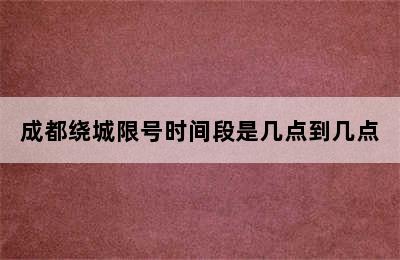 成都绕城限号时间段是几点到几点